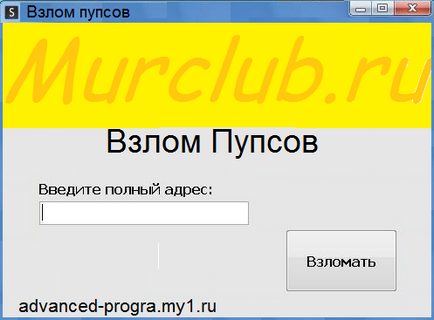 S Взлом пупсов

Murclub.ru

Взлом Пупсов

Введите полный адрес:

Взломать

advanced-progra.my1.ru